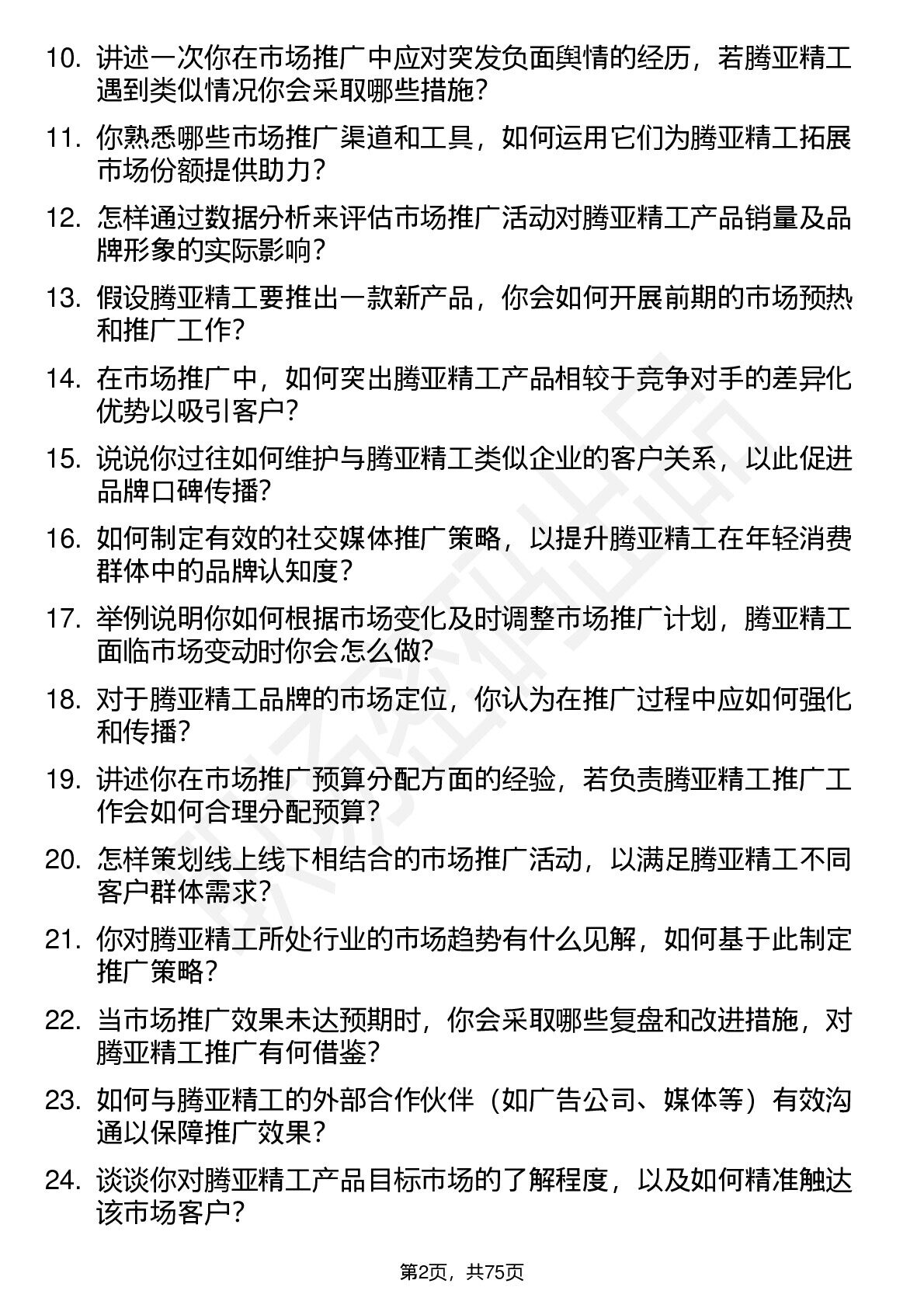 10. 讲述一次你在市场推广中应对突发负面舆情的经历，若腾亚精工遇到类似情况你会采取哪些措施？

11. 你熟悉哪些市场推广渠道和工具，如何运用它们为腾亚精工拓展市场份额提供助力？

12. 怎样通过数据分析来评估市场推广活动对腾亚精工产品销量及品牌形象的实际影响？

13. 假设腾亚精工要推出一款新产品，你会如何开展前期的市场预热和推广工作？

14. 在市场推广中，如何突出腾亚精工产品相较于竞争对手的差异化优势以吸引客户？

15. 说说你过往如何维护与腾亚精工类似企业的客户关系，以此促进品牌口碑传播？

16. 如何制定有效的社交媒体推广策略，以提升腾亚精工在年轻消费群体中的品牌认知度？

17. 举例说明你如何根据市场变化及时调整市场推广计划，腾亚精工面临市场变动时你会怎么做？

18. 对于腾亚精工品牌的市场定位，你认为在推广过程中应如何强化和传播？

19. 讲述你在市场推广预算分配方面的经验，若负责腾亚精工推广工作会如何合理分配预算？

20. 怎样策划线上线下相结合的市场推广活动，以满足腾亚精工不同客户群体需求？

21. 你对腾亚精工所处行业的市场趋势有什么见解，如何基于此制定推广策略？

22. 当市场推广效果未达预期时，你会采取哪些复盘和改进措施，对腾亚精工推广有何借鉴？

23. 如何与腾亚精工的外部合作伙伴（如广告公司、媒体等）有效沟通以保障推广效果？

24. 谈谈你对腾亚精工产品目标市场的了解程度，以及如何精准触达该市场客户？

第2页，共75页